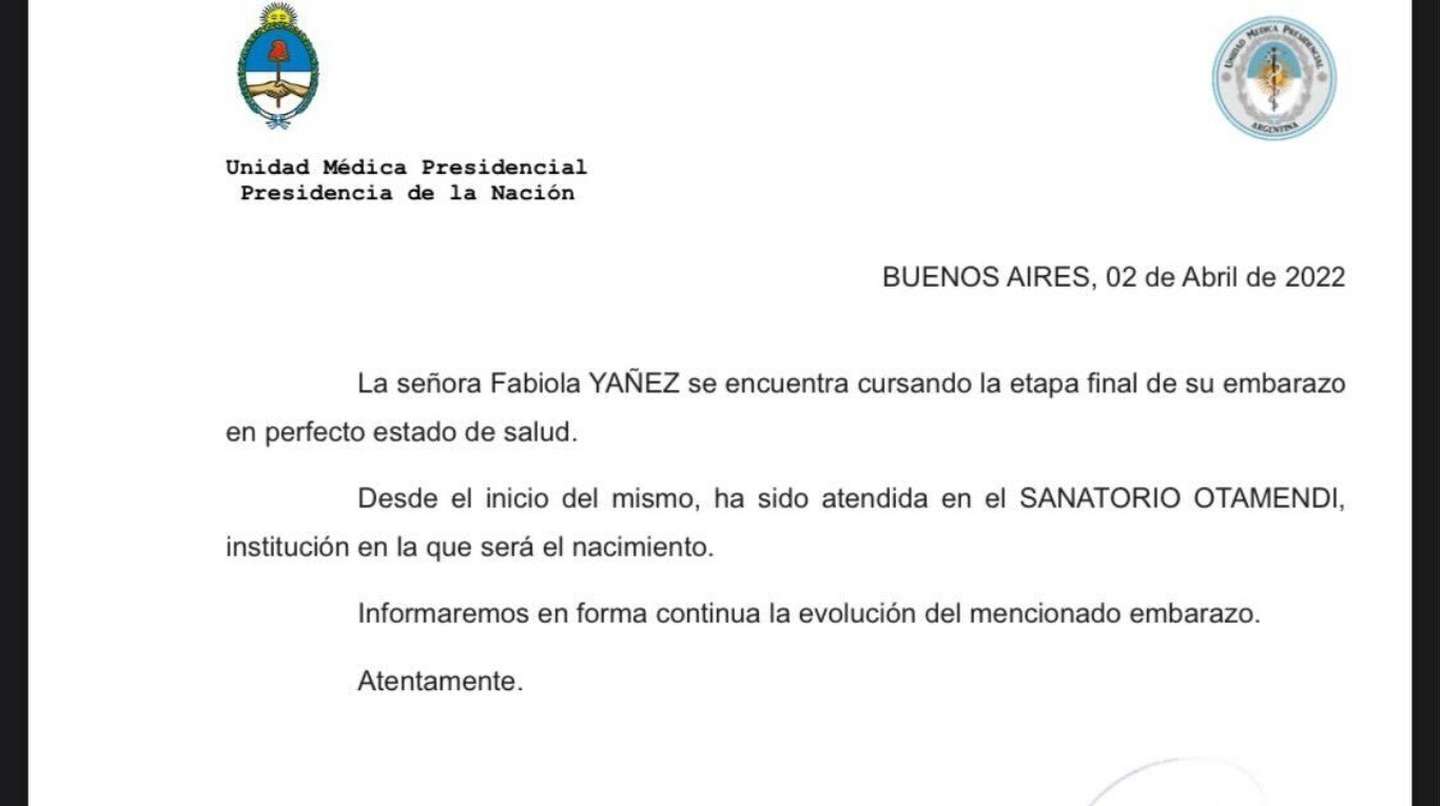 UNIDAD MÉDICA PRESIDENCIAL
ARGENTINA

Unidad Médica Presidencial
Presidencia de la Nación

BUENOS AIRES, 02 de Abril de 2022

La señora Fabiola YAÑEZ se encuentra cursando la etapa final de su embarazo en perfecto estado de salud.

Desde el inicio del mismo, ha sido atendida en el SANATORIO OTAMENDI, institución en la que será el nacimiento.

Informaremos en forma continua la evolución del mencionado embarazo.

Atentamente.